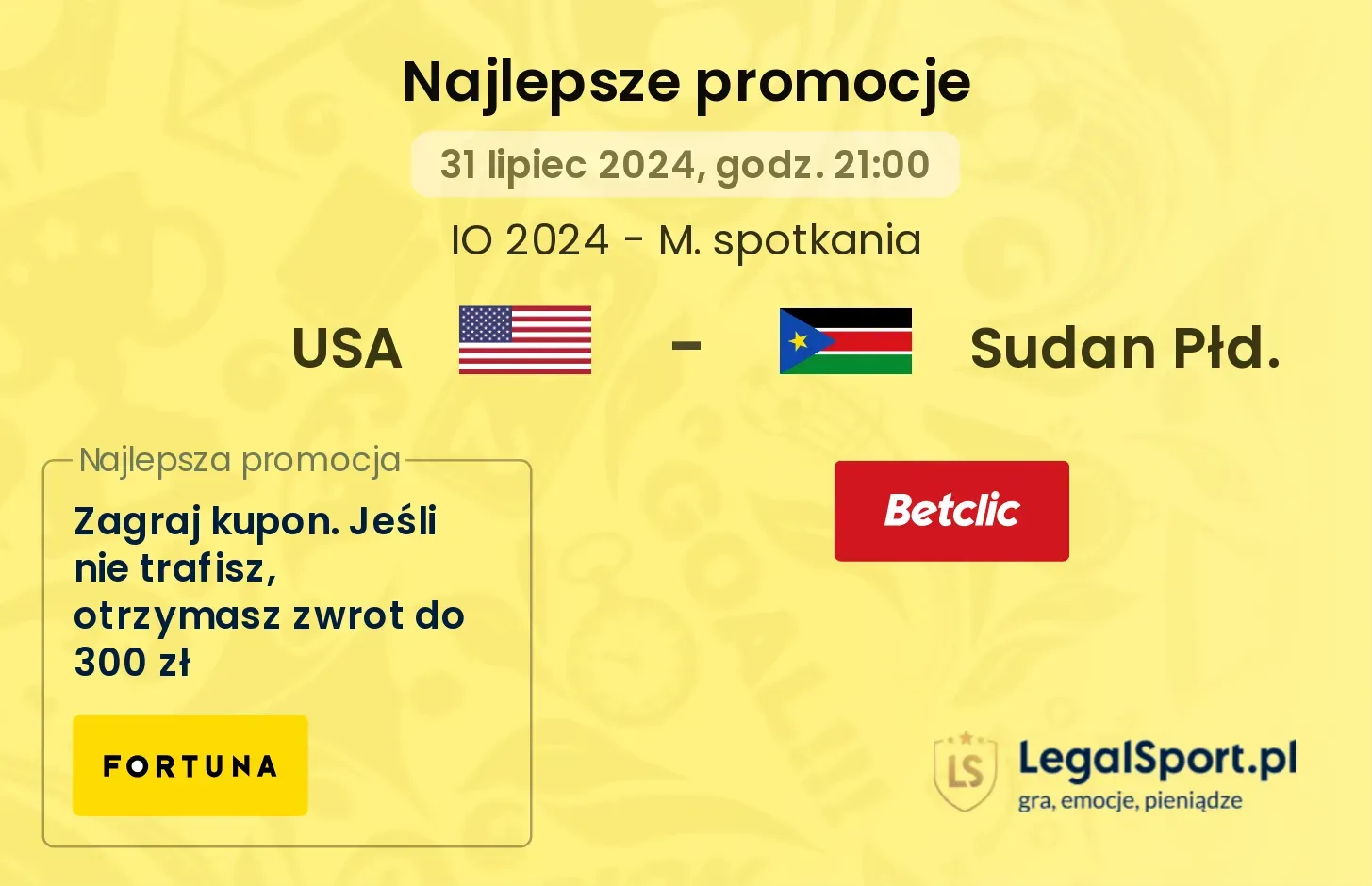 Najlepsze promocje

31 lipiec 2024, godz. 21:00

IO 2024 - M. spotkania

USA - Sudan Płd.

Najlepsza promocja

Zagraj kupon. Jeśli nie trafisz, otrzymasz zwrot do 300 zł

FORTUNA

Betclic

LS

LegalSport.pl
gra, emocje, pieniądze